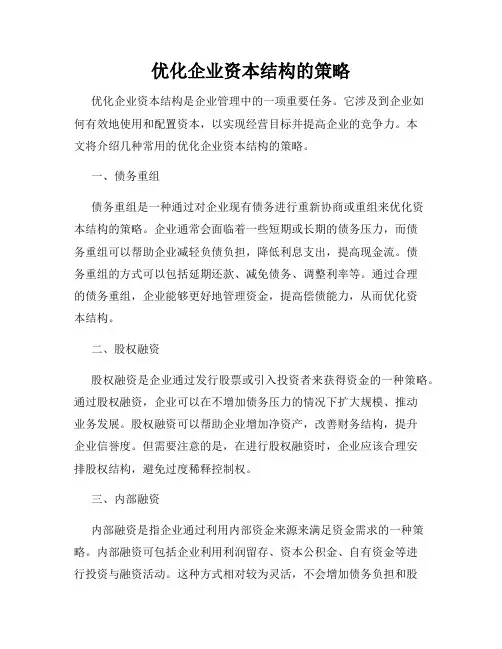 优化企业资本结构的策略

优化企业资本结构是企业管理中的一项重要任务。它涉及到企业如何有效地使用和配置资本，以实现经营目标并提高企业的竞争力。本文将介绍几种常用的优化企业资本结构的策略。

一、债务重组

债务重组是一种通过对企业现有债务进行重新协商或重组来优化资本结构的策略。企业通常会面临着一些短期或长期的债务压力，而债务重组可以帮助企业减轻负债负担，降低利息支出，提高现金流。债务重组的方式可以包括延期还款、减免债务、调整利率等。通过合理的债务重组，企业能够更好地管理资金，提高偿债能力，从而优化资本结构。

二、股权融资

股权融资是企业通过发行股票或引入投资者来获得资金的一种策略。通过股权融资，企业可以在不增加债务压力的情况下扩大规模、推动业务发展。股权融资可以帮助企业增加净资产，改善财务结构，提升企业信誉度。但需要注意的是，在进行股权融资时，企业应该合理安排股权结构，避免过度稀释控制权。

三、内部融资

内部融资是指企业通过利用内部资金来源来满足资金需求的一种策略。内部融资可包括企业利用利润留存、资本公积金、自有资金等进行投资与融资活动。这种方式相对较为灵活，不会增加债务负担和股